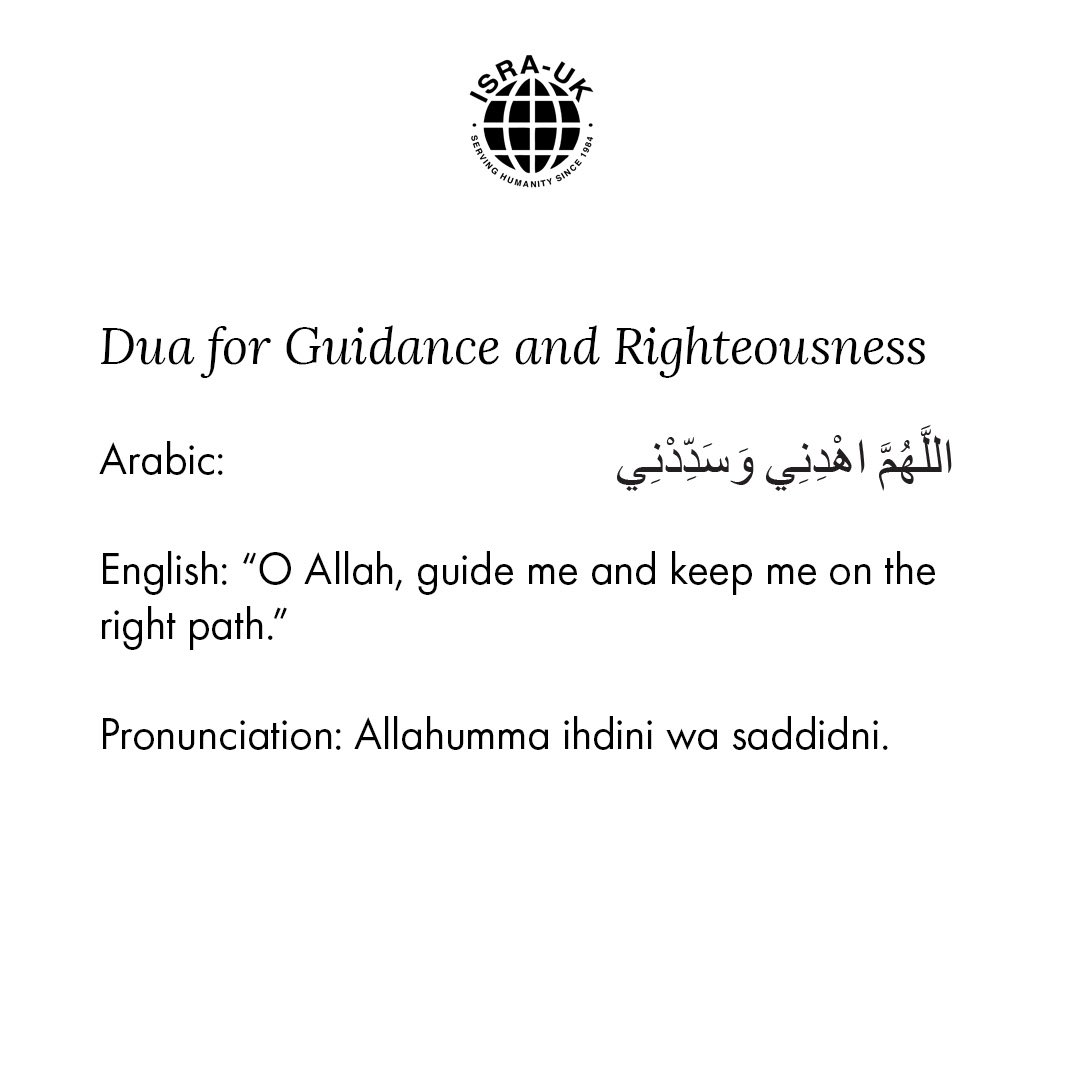 ISRA-UK
SERVING HUMANITY SINCE 1984

Dua for Guidance and Righteousness

Arabic: اللَّهُمَّ اهْدِنِي وَسَدِّدْنِي

English: “O Allah, guide me and keep me on the right path.”

Pronunciation: Allahumma ihdini wa saddidni.